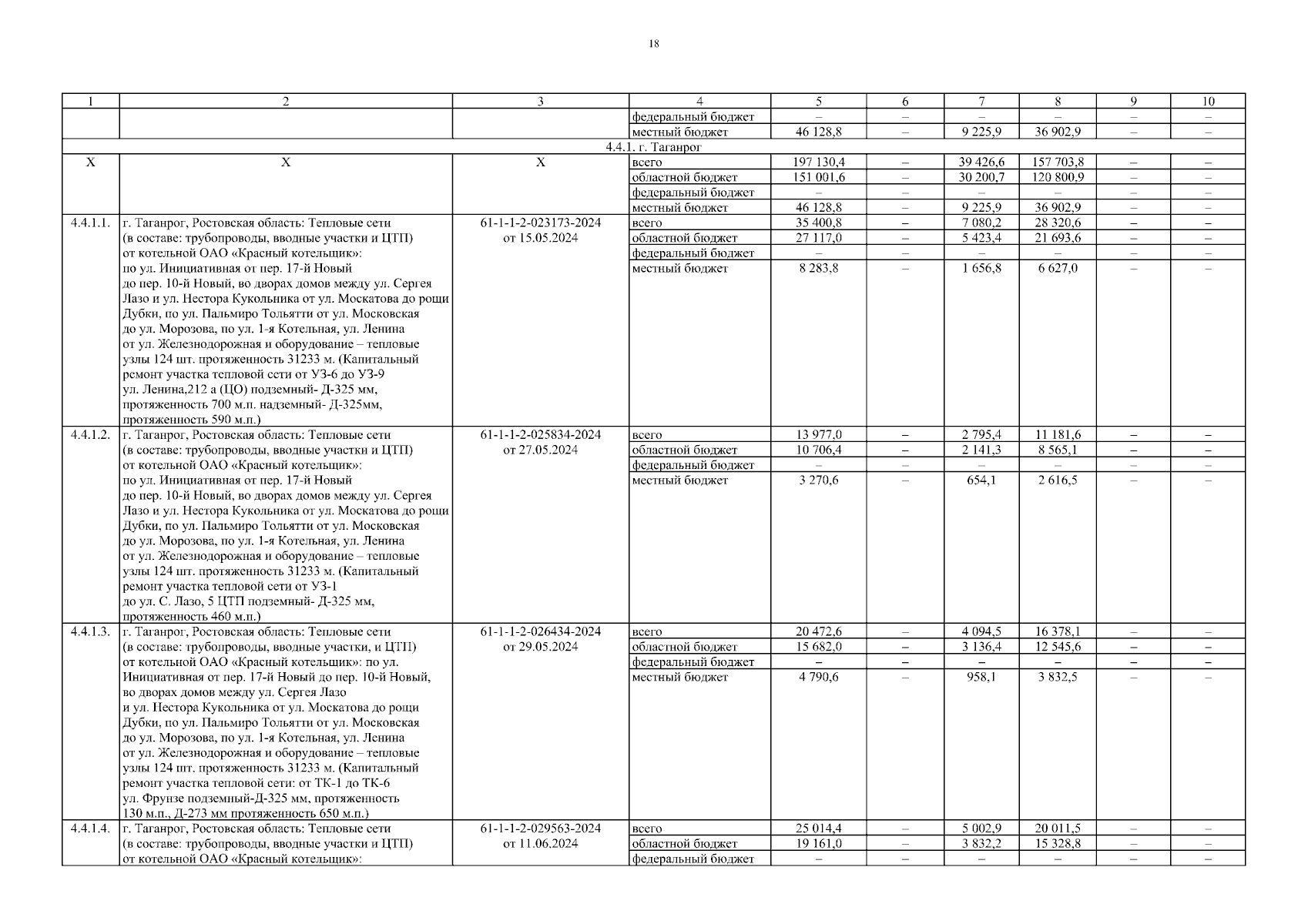 18

| 1 | 2 | 3 | 4 | 5 | 6 | 7 | 8 | 9 | 10 |
|---|---|---|---|---|---|---|---|---|---|
| | | | федеральный бюджет | – | – | – | – | – | – |
| | | | местный бюджет | 46 128,8 | – | 9 225,9 | 36 902,9 | – | – |
| 4.4.1. г. Таганрог | | | | | | | | | |
| Х | Х | Х | всего | 197 130,4 | – | 39 426,6 | 157 703,8 | – | – |
| | | | областной бюджет | 151 001,6 | – | 30 200,7 | 120 800,9 | – | – |
| | | | федеральный бюджет | – | – | – | – | – | – |
| | | | местный бюджет | 46 128,8 | – | 9 225,9 | 36 902,9 | – | – |
| 4.4.1.1. | г. Таганрог, Ростовская область: Тепловые сети (в составе: трубопроводы, вводные участки и ЦТП) от котельной ОАО «Красный котельщик»: по ул. Инициативная от пер. 17-й Новый до пер. 10-й Новый, во дворах домов между ул. Сергея Лазо и ул. Нестора Кукольника от ул. Москатова до рощи Дубки, по ул. Пальмиро Тольятти от ул. Московская до ул. Морозова, по ул. 1-я Котельная, ул. Ленина от ул. Железнодорожная и оборудование – тепловые узлы 124 шт. протяженность 31233 м. (Капитальный ремонт участка тепловой сети от УЗ-6 до УЗ-9 ул. Ленина,212 а (ЦО) подземный- Д-325 мм, протяженность 700 м.п. надземный- Д-325мм, протяженность 590 м.п.) | 61-1-1-2-023173-2024 от 15.05.2024 | всего | 35 400,8 | – | 7 080,2 | 28 320,6 | – | – |
| | | | областной бюджет | 27 117,0 | – | 5 423,4 | 21 693,6 | – | – |
| | | | федеральный бюджет | – | – | – | – | – | – |
| | | | местный бюджет | 8 283,8 | – | 1 656,8 | 6 627,0 | – | – |
| 4.4.1.2. | г. Таганрог, Ростовская область: Тепловые сети (в составе: трубопроводы, вводные участки и ЦТП) от котельной ОАО «Красный котельщик»: по ул. Инициативная от пер. 17-й Новый до пер. 10-й Новый, во дворах домов между ул. Сергея Лазо и ул. Нестора Кукольника от ул. Москатова до рощи Дубки, по ул. Пальмиро Тольятти от ул. Московская до ул. Морозова, по ул. 1-я Котельная, ул. Ленина от ул. Железнодорожная и оборудование – тепловые узлы 124 шт. протяженность 31233 м. (Капитальный ремонт участка тепловой сети от УЗ-1 до ул. С. Лазо, 5 ЦТП подземный- Д-325 мм, протяженность 460 м.п.) | 61-1-1-2-025834-2024 от 27.05.2024 | всего | 13 977,0 | – | 2 795,4 | 11 181,6 | – | – |
| | | | областной бюджет | 10 706,4 | – | 2 141,3 | 8 565,1 | – | – |
| | | | федеральный бюджет | – | – | – | – | – | – |
| | | | местный бюджет | 3 270,6 | – | 654,1 | 2 616,5 | – | – |
| 4.4.1.3. | г. Таганрог, Ростовская область: Тепловые сети (в составе: трубопроводы, вводные участки, и ЦТП) от котельной ОАО «Красный котельщик»: по ул. Инициативная от пер. 17-й Новый до пер. 10-й Новый, во дворах домов между ул. Сергея Лазо и ул. Нестора Кукольника от ул. Москатова до рощи Дубки, по ул. Пальмиро Тольятти от ул. Московская до ул. Морозова, по ул. 1-я Котельная, ул. Ленина от ул. Железнодорожная и оборудование – тепловые узлы 124 шт. протяженность 31233 м. (Капитальный ремонт участка тепловой сети: от ТК-1 до ТК-6 ул. Фрунзе подземный-Д-325 мм, протяженность 130 м.п., Д-273 мм протяженность 650 м.п.) | 61-1-1-2-026434-2024 от 29.05.2024 | всего | 20 472,6 | – | 4 094,5 | 16 378,1 | – | – |
| | | | областной бюджет | 15 682,0 | – | 3 136,4 | 12 545,6 | – | – |
| | | | федеральный бюджет | – | – | – | – | – | – |
| | | | местный бюджет | 4 790,6 | – | 958,1 | 3 832,5 | – | – |
| 4.4.1.4. | г. Таганрог, Ростовская область: Тепловые сети (в составе: трубопроводы, вводные участки и ЦТП) от котельной ОАО «Красный котельщик»: | 61-1-1-2-029563-2024 от 11.06.2024 | всего | 25 014,4 | – | 5 002,9 | 20 011,5 | – | – |
| | | | областной бюджет | 19 161,0 | – | 3 832,2 | 15 328,8 | – | – |
| | | | федеральный бюджет | – | – | – | – | – | – |